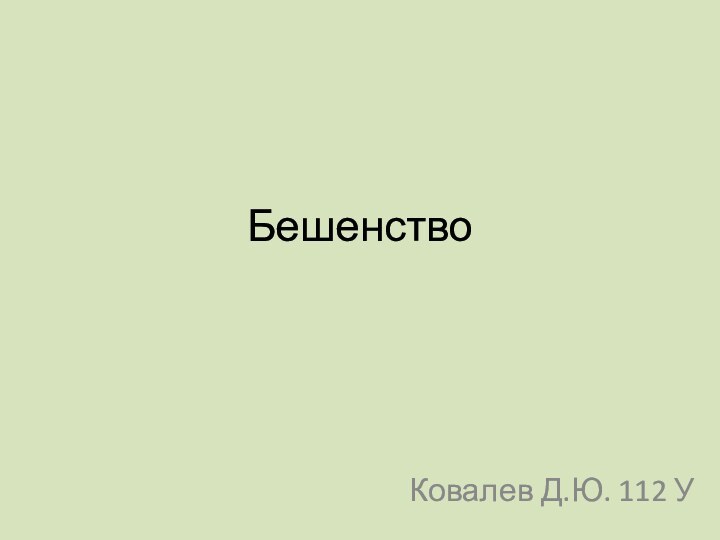 Бешенство

Ковалев Д.Ю. 112 У